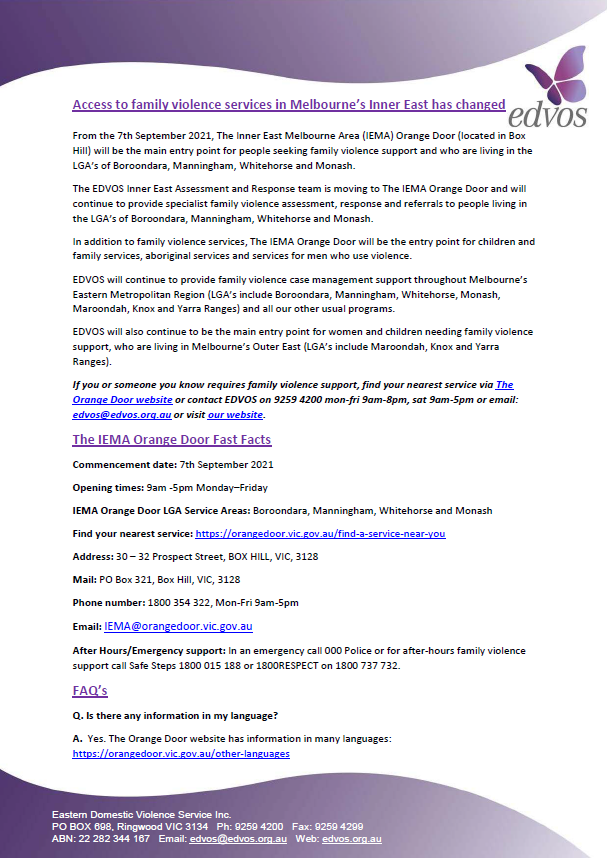 edvos

Access to family violence services in Melbourne's Inner East has changed

From the 7th September 2021, The Inner East Melbourne Area (IEMA) Orange Door (located in Box Hill) will be the main entry point for people seeking family violence support and who are living in the LGA's of Boroondara, Manningham, Whitehorse and Monash.

The EDVOS Inner East Assessment and Response team is moving to The IEMA Orange Door and will continue to provide specialist family violence assessment, response and referrals to people living in the LGA's of Boroondara, Manningham, Whitehorse and Monash.

In addition to family violence services, The IEMA Orange Door will be the entry point for children and family services, aboriginal services and services for men who use violence.

EDVOS will continue to provide family violence case management support throughout Melbourne's Eastern Metropolitan Region (LGA's include Boroondara, Manningham, Whitehorse, Monash, Maroondah, Knox and Yarra Ranges) and all our other usual programs.

EDVOS will also continue to be the main entry point for women and children needing family violence support, who are living in Melbourne's Outer East (LGA's include Maroondah, Knox and Yarra Ranges).

If you or someone you know requires family violence support, find your nearest service via The Orange Door website or contact EDVOS on 9259 4200 mon-fri 9am-8pm, sat 9am-5pm or email: edvos@edvos.org.au or visit our website.

The IEMA Orange Door Fast Facts

Commencement date: 7th September 2021

Opening times: 9am -5pm Monday–Friday

IEMA Orange Door LGA Service Areas: Boroondara, Manningham, Whitehorse and Monash

Find your nearest service: https://orangedoor.vic.gov.au/find-a-service-near-you

Address: 30 – 32 Prospect Street, BOX HILL, VIC, 3128

Mail: PO Box 321, Box Hill, VIC, 3128

Phone number: 1800 354 322, Mon-Fri 9am-5pm

Email: IEMA@orangedoor.vic.gov.au

After Hours/Emergency support: In an emergency call 000 Police or for after-hours family violence support call Safe Steps 1800 015 188 or 1800RESPECT on 1800 737 732.

FAQ's

Q. Is there any information in my language?

A. Yes. The Orange Door website has information in many languages: https://orangedoor.vic.gov.au/other-languages

Eastern Domestic Violence Service Inc.
PO BOX 698, Ringwood VIC 3134 Ph: 9259 4200 Fax: 9259 4299
ABN: 22 282 344 167 Email: edvos@edvos.org.au Web: edvos.org.au